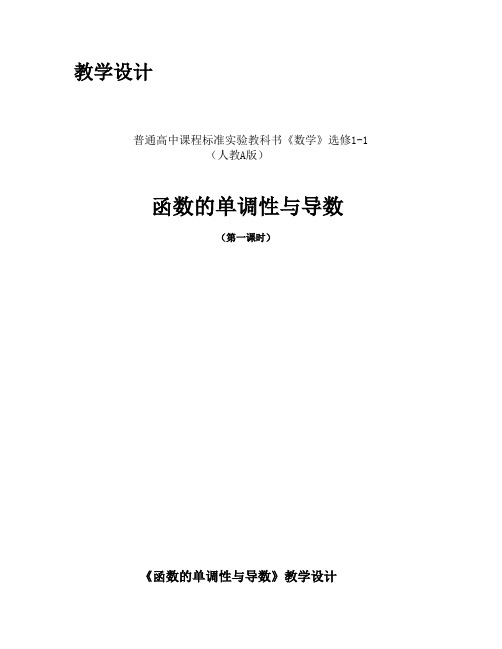 教学设计

普通高中课程标准实验教科书《数学》选修1-1
（人教A版）

函数的单调性与导数

（第一课时）

《函数的单调性与导数》教学设计